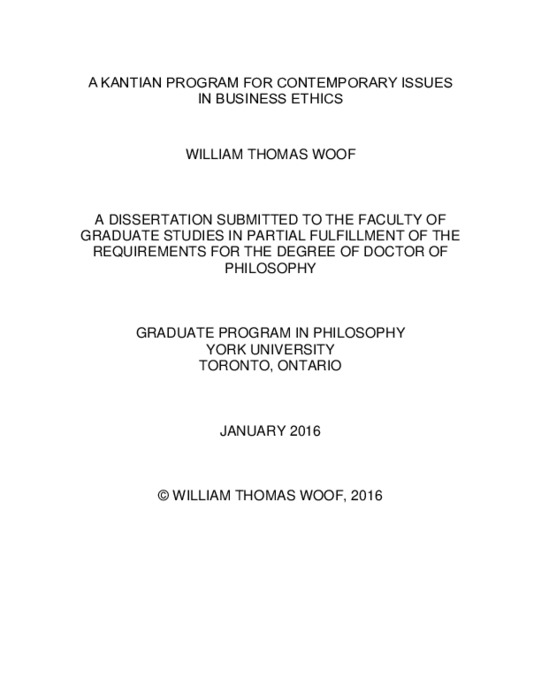 A KANTIAN PROGRAM FOR CONTEMPORARY ISSUES IN BUSINESS ETHICS

WILLIAM THOMAS WOOF

A DISSERTATION SUBMITTED TO THE FACULTY OF GRADUATE STUDIES IN PARTIAL FULFILLMENT OF THE REQUIREMENTS FOR THE DEGREE OF DOCTOR OF PHILOSOPHY

GRADUATE PROGRAM IN PHILOSOPHY
YORK UNIVERSITY
TORONTO, ONTARIO

JANUARY 2016

© WILLIAM THOMAS WOOF, 2016